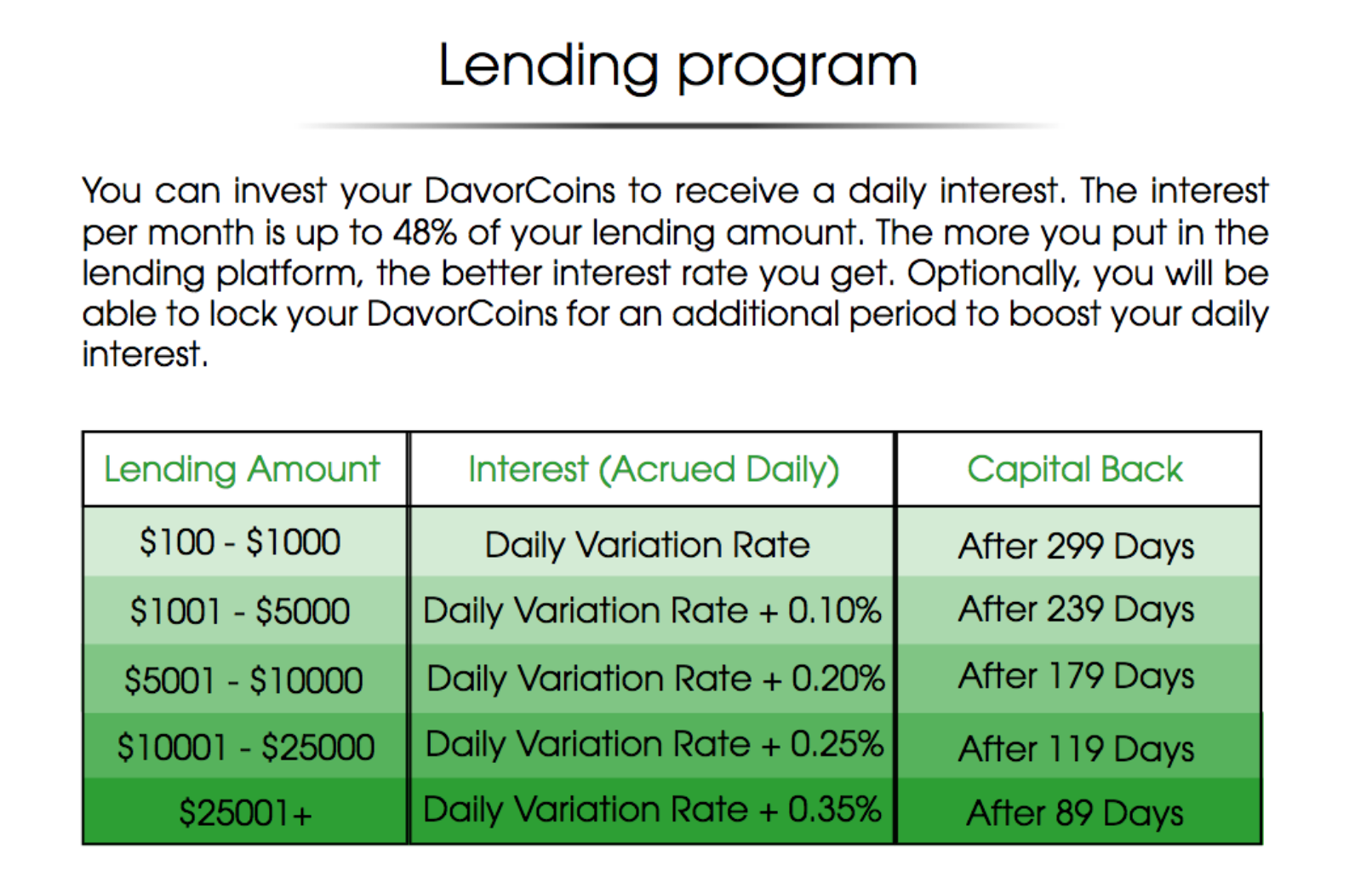 Lending program

You can invest your DavorCoins to receive a daily interest. The interest per month is up to 48% of your lending amount. The more you put in the lending platform, the better interest rate you get. Optionally, you will be able to lock your DavorCoins for an additional period to boost your daily interest.

| Lending Amount | Interest (Acrued Daily) | Capital Back |
|---|---|---|
| \$100 - \$1000 | Daily Variation Rate | After 299 Days |
| \$1001 - \$5000 | Daily Variation Rate + 0.10% | After 239 Days |
| \$5001 - \$10000 | Daily Variation Rate + 0.20% | After 179 Days |
| \$10001 - \$25000 | Daily Variation Rate + 0.25% | After 119 Days |
| \$25001+ | Daily Variation Rate + 0.35% | After 89 Days |